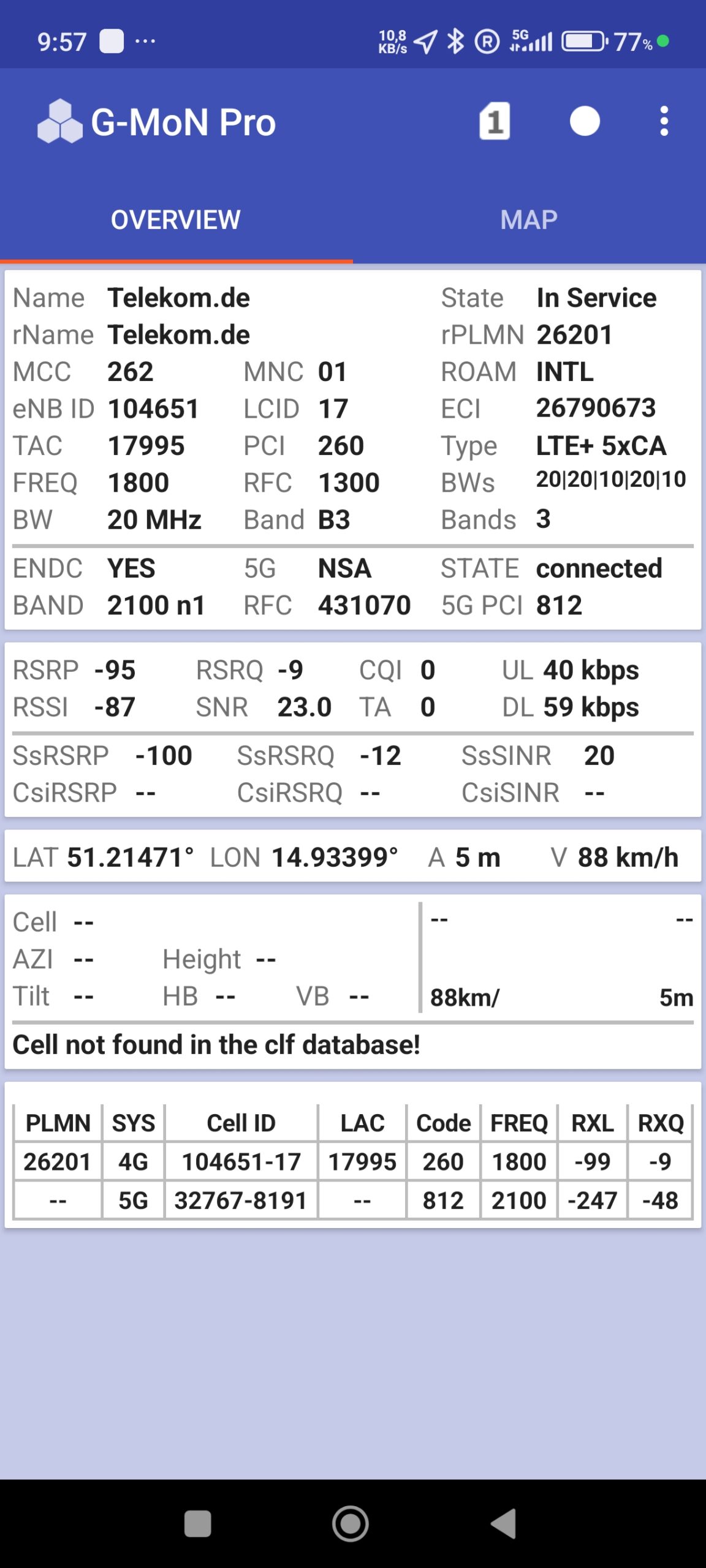 9:57 ···
10,8 KB/s 5G 77%

G-MoN Pro
1

OVERVIEW
MAP

Name Telekom.de
rName Telekom.de
MCC 262 MNC 01
eNB ID 104651 LCID 17
TAC 17995 PCI 260
FREQ 1800 RFC 1300
BW 20 MHz Band B3

State In Service
rPLMN 26201
ROAM INTL
ECI 26790673
Type LTE+ 5xCA
BWs 20|20|10|20|10
Bands 3

ENDC YES 5G NSA STATE connected
BAND 2100 n1 RFC 431070 5G PCI 812

RSRP -95 RSRQ -9 CQI 0 UL 40 kbps
RSSI -87 SNR 23.0 TA 0 DL 59 kbps

SsRSRP -100 SsRSRQ -12 SsSINR 20
CsiRSRP -- CsiRSRQ -- CsiSINR --

LAT 51.21471° LON 14.93399° A 5 m V 88 km/h

Cell --
AZI -- Height --
Tilt -- HB -- VB --

-- --
88km/ 5m

Cell not found in the clf database!

| PLMN | SYS | Cell ID | LAC | Code | FREQ | RXL | RXQ |
|---|---|---|---|---|---|---|---|
| 26201 | 4G | 104651-17 | 17995 | 260 | 1800 | -99 | -9 |
| -- | 5G | 32767-8191 | -- | 812 | 2100 | -247 | -48 |